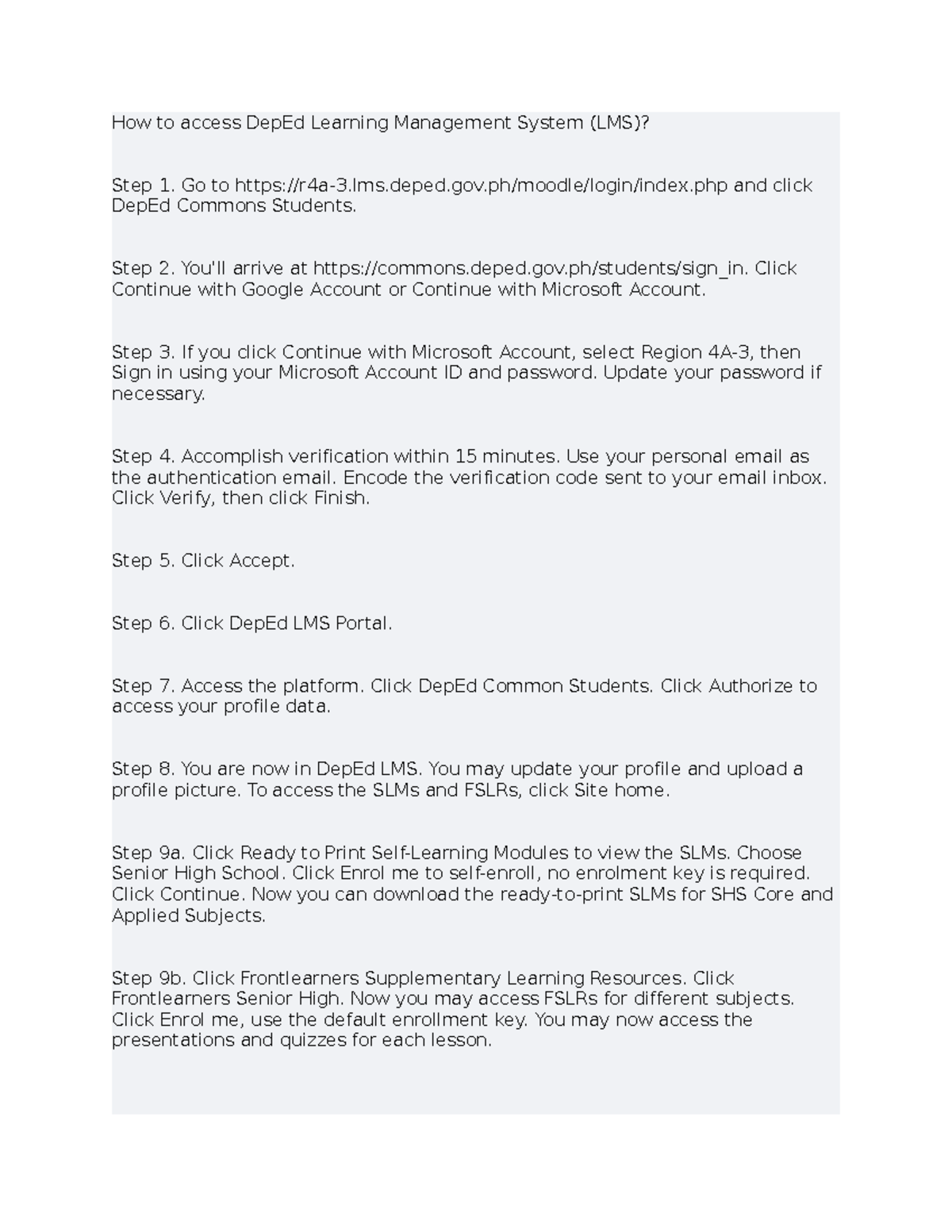 How to access DepEd Learning Management System (LMS)?

Step 1. Go to https://r4a-3.lms.deped.gov.ph/moodle/login/index.php and click DepEd Commons Students.

Step 2. You'll arrive at https://commons.deped.gov.ph/students/sign_in. Click Continue with Google Account or Continue with Microsoft Account.

Step 3. If you click Continue with Microsoft Account, select Region 4A-3, then Sign in using your Microsoft Account ID and password. Update your password if necessary.

Step 4. Accomplish verification within 15 minutes. Use your personal email as the authentication email. Encode the verification code sent to your email inbox. Click Verify, then click Finish.

Step 5. Click Accept.

Step 6. Click DepEd LMS Portal.

Step 7. Access the platform. Click DepEd Common Students. Click Authorize to access your profile data.

Step 8. You are now in DepEd LMS. You may update your profile and upload a profile picture. To access the SLMs and FSLRs, click Site home.

Step 9a. Click Ready to Print Self-Learning Modules to view the SLMs. Choose Senior High School. Click Enrol me to self-enroll, no enrolment key is required. Click Continue. Now you can download the ready-to-print SLMs for SHS Core and Applied Subjects.

Step 9b. Click Frontlearners Supplementary Learning Resources. Click Frontlearners Senior High. Now you may access FSLRs for different subjects. Click Enrol me, use the default enrollment key. You may now access the presentations and quizzes for each lesson.